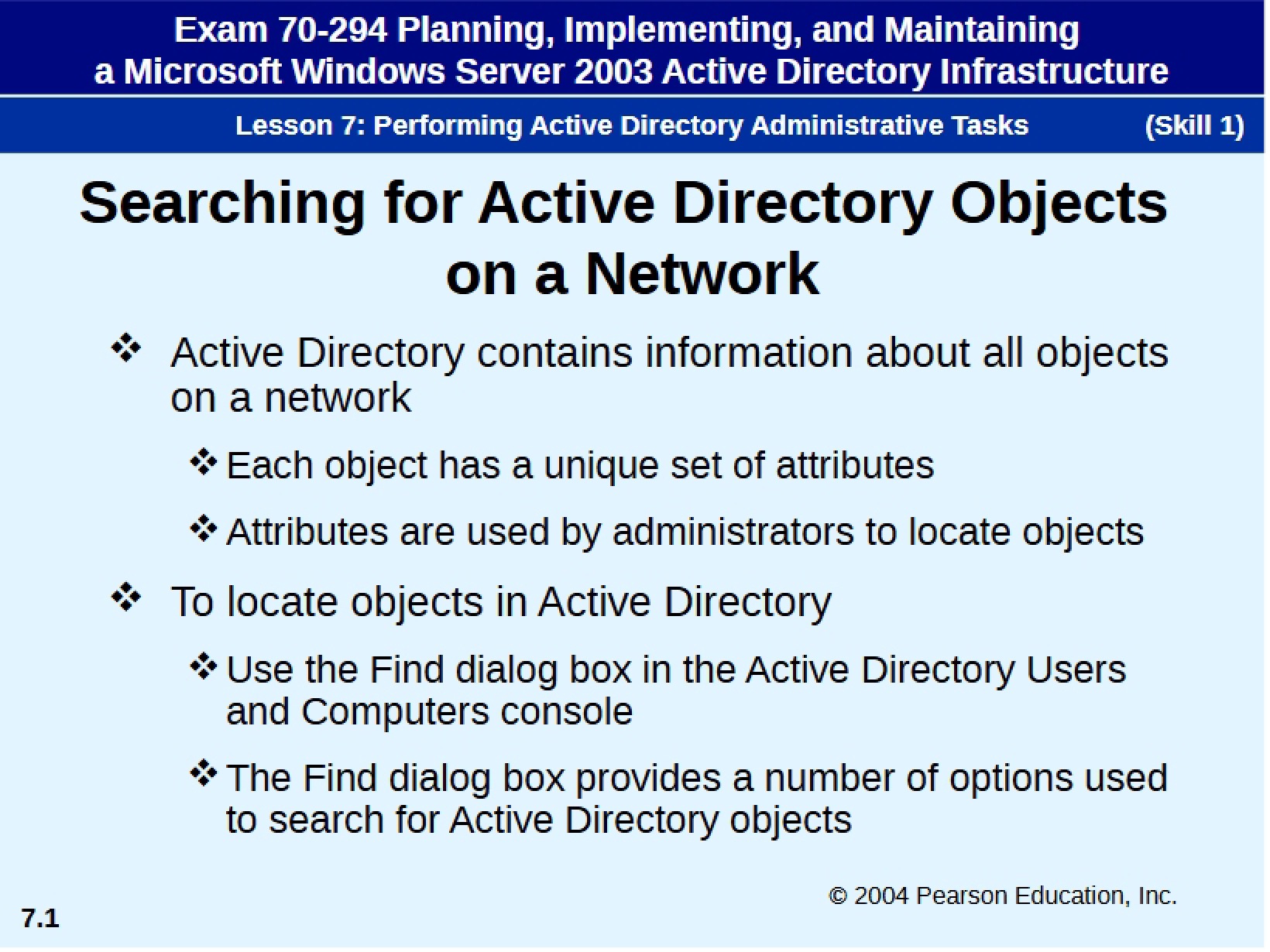 Exam 70-294 Planning, Implementing, and Maintaining a Microsoft Windows Server 2003 Active Directory Infrastructure

Lesson 7: Performing Active Directory Administrative Tasks (Skill 1)

Searching for Active Directory Objects on a Network

❖ Active Directory contains information about all objects on a network

❖ Each object has a unique set of attributes

❖ Attributes are used by administrators to locate objects

❖ To locate objects in Active Directory

❖ Use the Find dialog box in the Active Directory Users and Computers console

❖ The Find dialog box provides a number of options used to search for Active Directory objects

© 2004 Pearson Education, Inc.

7.1